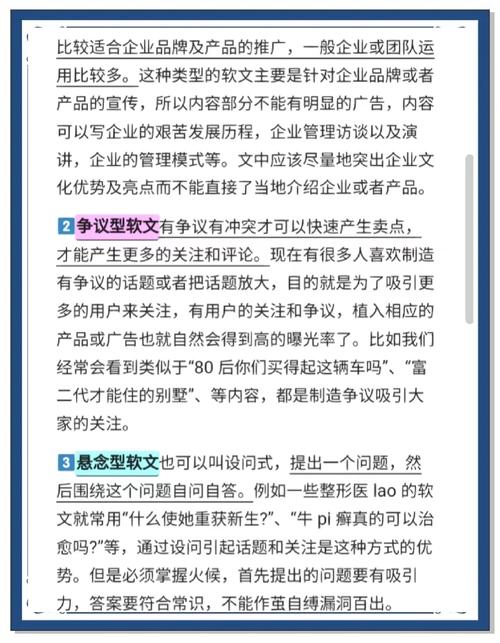 比较适合企业品牌及产品的推广，一般企业或团队运用比较多。这种类型的软文主要是针对企业品牌或者产品的宣传，所以内容部分不能有明显的广告，内容可以写企业的艰苦发展历程，企业管理访谈以及演讲，企业的管理模式等。文中应该尽量地突出企业文化优势及亮点而不能直接了当地介绍企业或者产品。

2 争议型软文有争议有冲突才可以快速产生卖点，才能产生更多的关注和评论。现在有很多人喜欢制造有争议的话题或者把话题放大，目的就是为了吸引更多的用户来关注，有用户的关注和争议，植入相应的产品或广告也就自然会得到高的曝光率了。比如我们经常会看到类似于“80 后你们买得起这辆车吗”、“富二代才能住的别墅”、等内容，都是制造争议吸引大家的关注。

3 悬念型软文也可以叫设问式，提出一个问题，然后围绕这个问题自问自答。例如一些整形医 lao 的软文就常用“什么使她重获新生?”、“牛 pi 癣真的可以治愈吗?”等，通过设问引起话题和关注是这种方式的优势。但是必须掌握火候，首先提出的问题要有吸引力，答案要符合常识，不能作茧自缚漏洞百出。